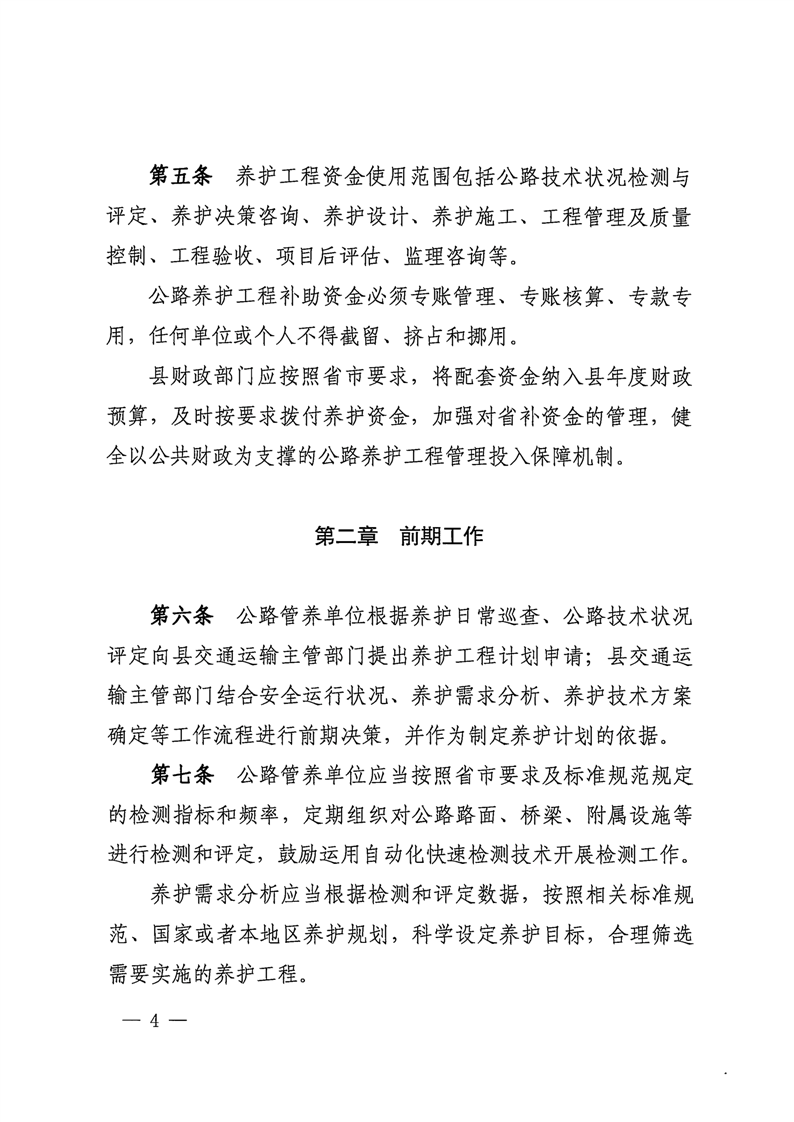 第五条　养护工程资金使用范围包括公路技术状况检测与评定、养护决策咨询、养护设计、养护施工、工程管理及质量控制、工程验收、项目后评估、监理咨询等。

公路养护工程补助资金必须专账管理、专账核算、专款专用，任何单位或个人不得截留、挤占和挪用。

县财政部门应按照省市要求，将配套资金纳入县年度财政预算，及时按要求拨付养护资金，加强对省补资金的管理，健全以公共财政为支撑的公路养护工程管理投入保障机制。

第二章　前期工作

第六条　公路管养单位根据养护日常巡查、公路技术状况评定向县交通运输主管部门提出养护工程计划申请；县交通运输主管部门结合安全运行状况、养护需求分析、养护技术方案确定等工作流程进行前期决策，并作为制定养护计划的依据。

第七条　公路管养单位应当按照省市要求及标准规范规定的检测指标和频率，定期组织对公路路面、桥梁、附属设施等进行检测和评定，鼓励运用自动化快速检测技术开展检测工作。

养护需求分析应当根据检测和评定数据，按照相关标准规范、国家或者本地区养护规划，科学设定养护目标，合理筛选需要实施的养护工程。

— 4 —